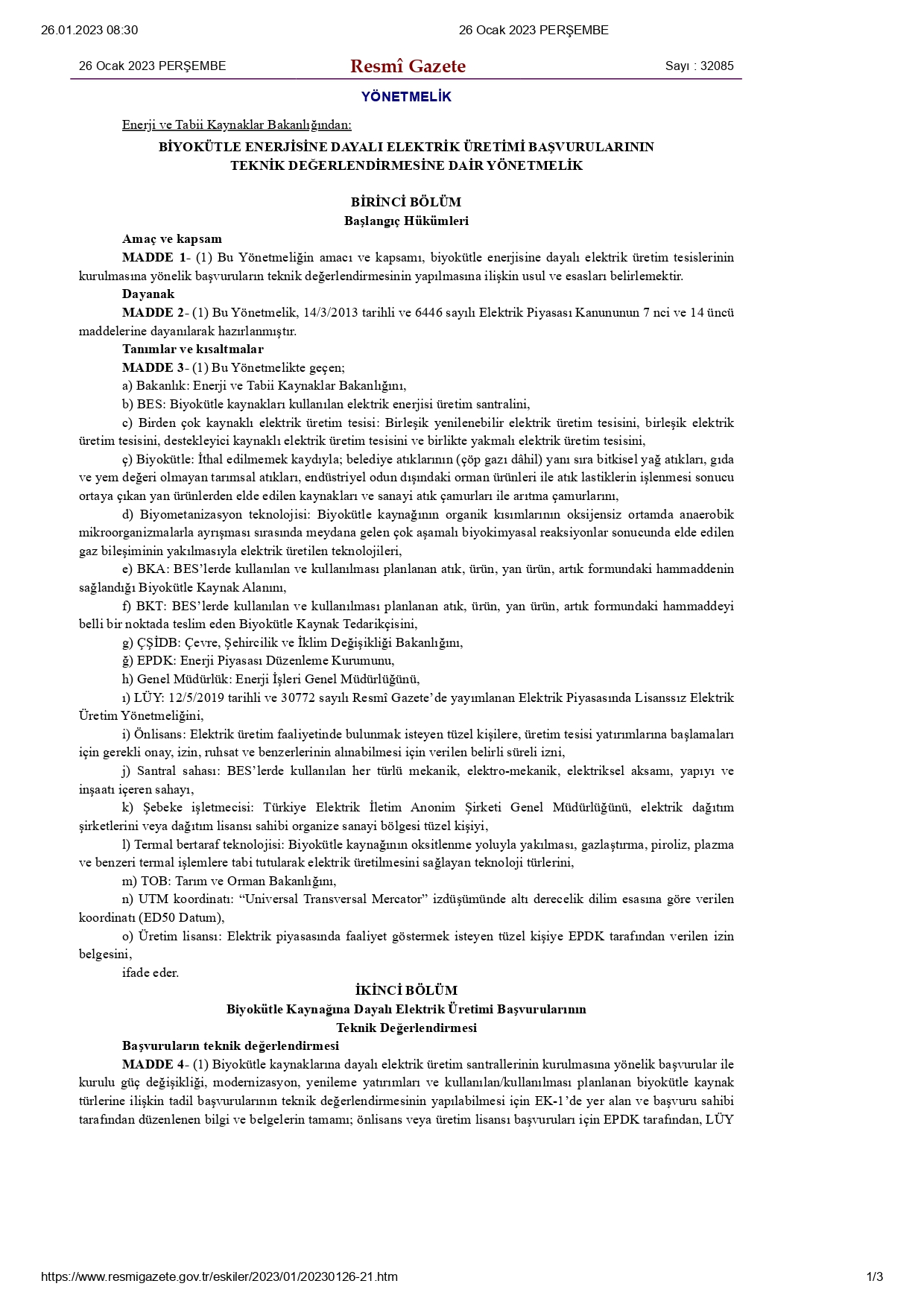 26.01.2023 08:30 26 Ocak 2023 PERŞEMBE

26 Ocak 2023 PERŞEMBE Resmî Gazete Sayı : 32085

YÖNETMELİK

Enerji ve Tabii Kaynaklar Bakanlığından:

BİYOKÜTLE ENERJİSİNE DAYALI ELEKTRİK ÜRETİMİ BAŞVURULARININ TEKNİK DEĞERLENDİRMESİNE DAİR YÖNETMELİK

BİRİNCİ BÖLÜM
Başlangıç Hükümleri

Amaç ve kapsam

MADDE 1- (1) Bu Yönetmeliğin amacı ve kapsamı, biyokütle enerjisine dayalı elektrik üretim tesislerinin kurulmasına yönelik başvuruların teknik değerlendirmesinin yapılmasına ilişkin usul ve esasları belirlemektir.

Dayanak

MADDE 2- (1) Bu Yönetmelik, 14/3/2013 tarihli ve 6446 sayılı Elektrik Piyasası Kanununun 7 nci ve 14 üncü maddelerine dayanılarak hazırlanmıştır.

Tanımlar ve kısaltmalar

MADDE 3- (1) Bu Yönetmelikte geçen;

a) Bakanlık: Enerji ve Tabii Kaynaklar Bakanlığını,

b) BES: Biyokütle kaynakları kullanılan elektrik enerjisi üretim santralini,

c) Birden çok kaynaklı elektrik üretim tesisi: Birleşik yenilenebilir elektrik üretim tesisini, birleşik elektrik üretim tesisini, destekleyici kaynaklı elektrik üretim tesisini ve birlikte yakmalı elektrik üretim tesisini,

ç) Biyokütle: İthal edilmemek kaydıyla; belediye atıklarının (çöp gazı dâhil) yanı sıra bitkisel yağ atıkları, gıda ve yem değeri olmayan tarımsal atıkları, endüstriyel odun dışındaki orman ürünleri ile atık lastiklerin işlenmesi sonucu ortaya çıkan yan ürünlerden elde edilen kaynakları ve sanayi atık çamurları ile arıtma çamurlarını,

d) Biyometanizasyon teknolojisi: Biyokütle kaynağının organik kısımlarının oksijensiz ortamda anaerobik mikroorganizmalarla ayrışması sırasında meydana gelen çok aşamalı biyokimyasal reaksiyonlar sonucunda elde edilen gaz bileşiminin yakılmasıyla elektrik üretilen teknolojileri,

e) BKA: BES’lerde kullanılan ve kullanılması planlanan atık, ürün, yan ürün, artık formundaki hammaddenin sağlandığı Biyokütle Kaynak Alanını,

f) BKT: BES’lerde kullanılan ve kullanılması planlanan atık, ürün, yan ürün, artık formundaki hammaddeyi belli bir noktada teslim eden Biyokütle Kaynak Tedarikçisini,

g) ÇŞİDB: Çevre, Şehircilik ve İklim Değişikliği Bakanlığını,

ğ) EPDK: Enerji Piyasası Düzenleme Kurumunu,

h) Genel Müdürlük: Enerji İşleri Genel Müdürlüğünü,

ı) LÜY: 12/5/2019 tarihli ve 30772 sayılı Resmî Gazete’de yayımlanan Elektrik Piyasasında Lisanssız Elektrik Üretim Yönetmeliğini,

i) Önlisans: Elektrik üretim faaliyetinde bulunmak isteyen tüzel kişilere, üretim tesisi yatırımlarına başlamaları için gerekli onay, izin, ruhsat ve benzerlerinin alınabilmesi için verilen belirli süreli izni,

j) Santral sahası: BES’lerde kullanılan her türlü mekanik, elektro-mekanik, elektriksel aksamı, yapıyı ve inşaatı içeren sahayı,

k) Şebeke işletmecisi: Türkiye Elektrik İletim Anonim Şirketi Genel Müdürlüğünü, elektrik dağıtım şirketlerini veya dağıtım lisansı sahibi organize sanayi bölgesi tüzel kişiyi,

l) Termal bertaraf teknolojisi: Biyokütle kaynağının oksitlenme yoluyla yakılması, gazlaştırma, piroliz, plazma ve benzeri termal işlemlere tabi tutularak elektrik üretilmesini sağlayan teknoloji türlerini,

m) TOB: Tarım ve Orman Bakanlığını,

n) UTM koordinatı: “Universal Transversal Mercator” izdüşümünde altı derecelik dilim esasına göre verilen koordinatı (ED50 Datum),

o) Üretim lisansı: Elektrik piyasasında faaliyet göstermek isteyen tüzel kişiye EPDK tarafından verilen izin belgesini,

ifade eder.

İKİNCİ BÖLÜM
Biyokütle Kaynağına Dayalı Elektrik Üretimi Başvurularının Teknik Değerlendirmesi

Başvuruların teknik değerlendirmesi

MADDE 4- (1) Biyokütle kaynaklarına dayalı elektrik üretim santrallerinin kurulmasına yönelik başvurular ile kurulu güç değişikliği, modernizasyon, yenileme yatırımları ve kullanılan/kullanılması planlanan biyokütle kaynak türlerine ilişkin tadil başvurularının teknik değerlendirmesinin yapılabilmesi için EK-1’de yer alan ve başvuru sahibi tarafından düzenlenen bilgi ve belgelerin tamamı; önlisans veya üretim lisansı başvuruları için EPDK tarafından, LÜY

https://www.resmigazete.gov.tr/eskiler/2023/01/20230126-21.htm 1/3